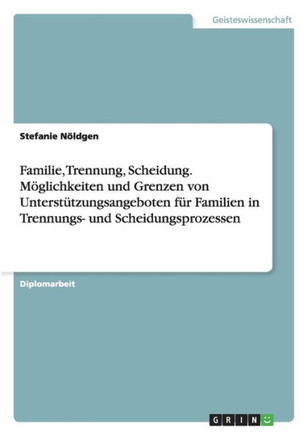 Geisteswissenschaft

Stefanie Nöldgen

Familie, Trennung, Scheidung. Möglichkeiten und Grenzen von Unterstützungsangeboten für Familien in Trennungs- und Scheidungsprozessen

Diplomarbeit

GRIN